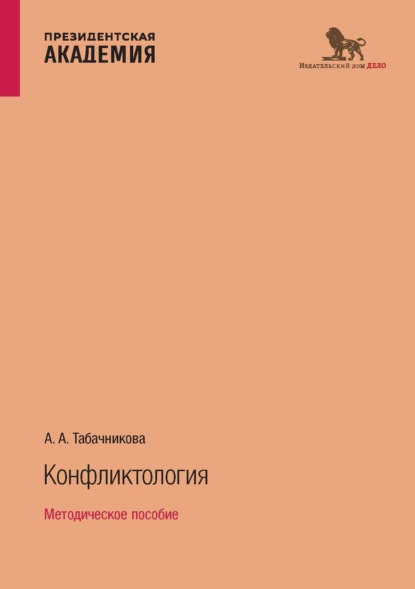 ПРЕЗИДЕНТСКАЯ
АКАДЕМИЯ

Издательский дом ДЕЛО

А. А. Табачникова

Конфликтология

Методическое пособие